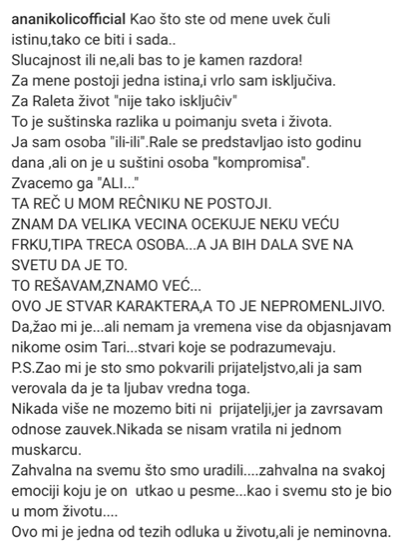 ananikolicofficial Kao što ste od mene uvek čuli istinu,tako ce biti i sada..
Slucajnost ili ne,ali bas to je kamen razdora!
Za mene postoji jedna istina,i vrlo sam isključiva.
Za Raleta život "nije tako isključiv"
To je suštinska razlika u poimanju sveta i života.
Ja sam osoba "ili-ili".Rale se predstavljao isto godinu dana ,ali on je u suštini osoba "kompromisa".
Zvacemo ga "ALI..."
TA REČ U MOM REČNIKU NE POSTOJI.
ZNAM DA VELIKA VECINA OCEKUJE NEKU VEĆU FRKU,TIPA TRECA OSOBA...A JA BIH DALA SVE NA SVETU DA JE TO.
TO REŠAVAM,ZNAMO VEĆ...
OVO JE STVAR KARAKTERA,A TO JE NEPROMENLJIVO.
Da,žao mi je...ali nemam ja vremena vise da objasnjavam nikome osim Tari...stvari koje se podrazumevaju.
P.S.Zao mi je sto smo pokvarili prijateljstvo,ali ja sam verovala da je ta ljubav vredna toga.
Nikada više ne mozemo biti ni prijatelji,jer ja zavrsavam odnose zauvek.Nikada se nisam vratila ni jednom muskarcu.
Zahvalna na svemu što smo uradili....zahvalna na svakoj emociji koju je on utkao u pesme...kao i svemu sto je bio u mom životu....
Ovo mi je jedna od tezih odluka u životu,ali je neminovna.